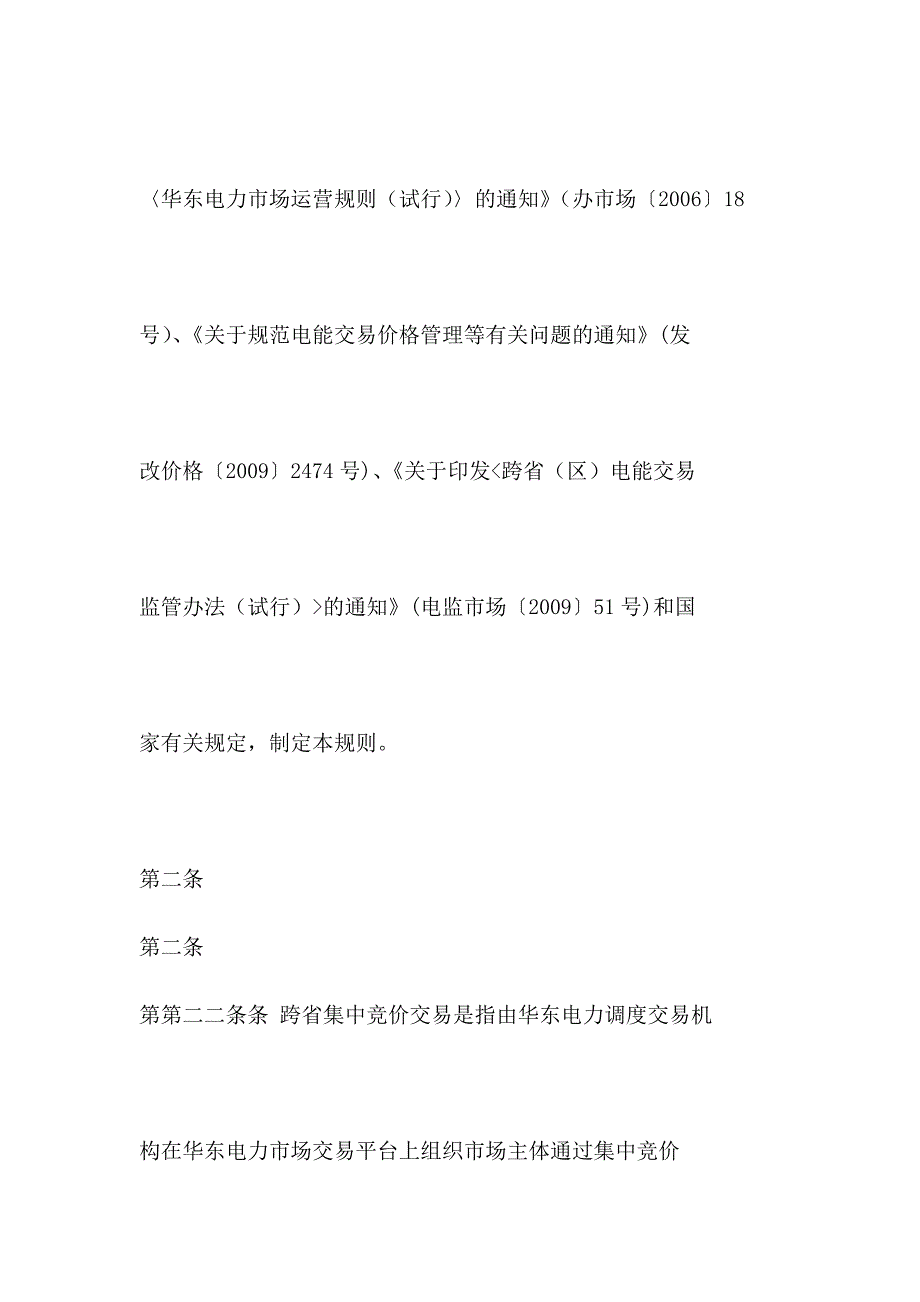 〈华东电力市场运营规则（试行）〉的通知》（办市场〔2006〕18号）、《关于规范电能交易价格管理等有关问题的通知》（发改价格〔2009〕2474号）、《关于印发<跨省（区）电能交易监管办法（试行）>的通知》（电监市场〔2009〕51号）和国家有关规定，制定本规则。

第二条

第二条

第第二二条条 跨省集中竞价交易是指由华东电力调度交易机构在华东电力市场交易平台上组织市场主体通过集中竞价